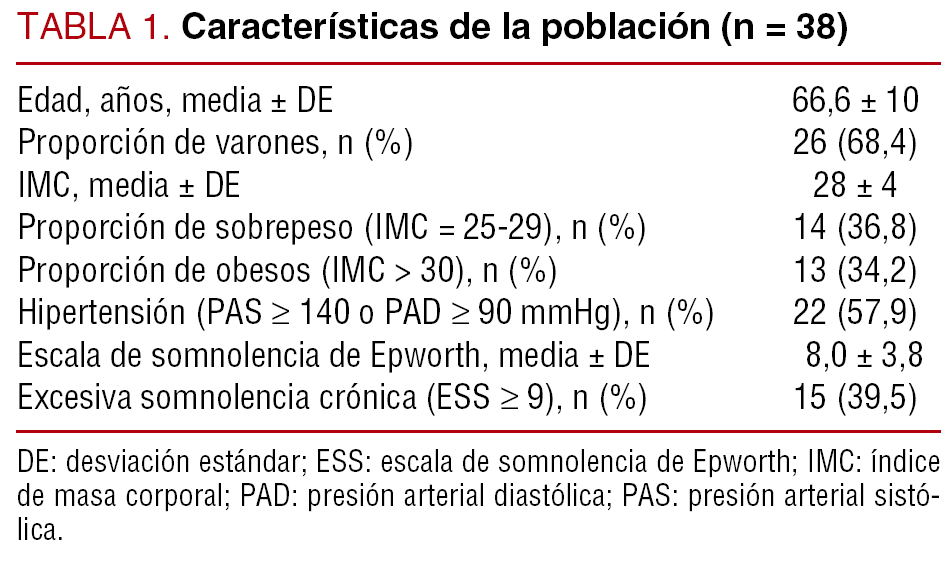 TABLA 1. Características de la población (n = 38)

| | |
|---|---|
| Edad, años, media ± DE | 66,6 ± 10 |
| Proporción de varones, n (%) | 26 (68,4) |
| IMC, media ± DE | 28 ± 4 |
| Proporción de sobrepeso (IMC = 25-29), n (%) | 14 (36,8) |
| Proporción de obesos (IMC > 30), n (%) | 13 (34,2) |
| Hipertensión (PAS ≥ 140 o PAD ≥ 90 mmHg), n (%) | 22 (57,9) |
| Escala de somnolencia de Epworth, media ± DE | 8,0 ± 3,8 |
| Excesiva somnolencia crónica (ESS ≥ 9), n (%) | 15 (39,5) |

DE: desviación estándar; ESS: escala de somnolencia de Epworth; IMC: índice de masa corporal; PAD: presión arterial diastólica; PAS: presión arterial sistólica.